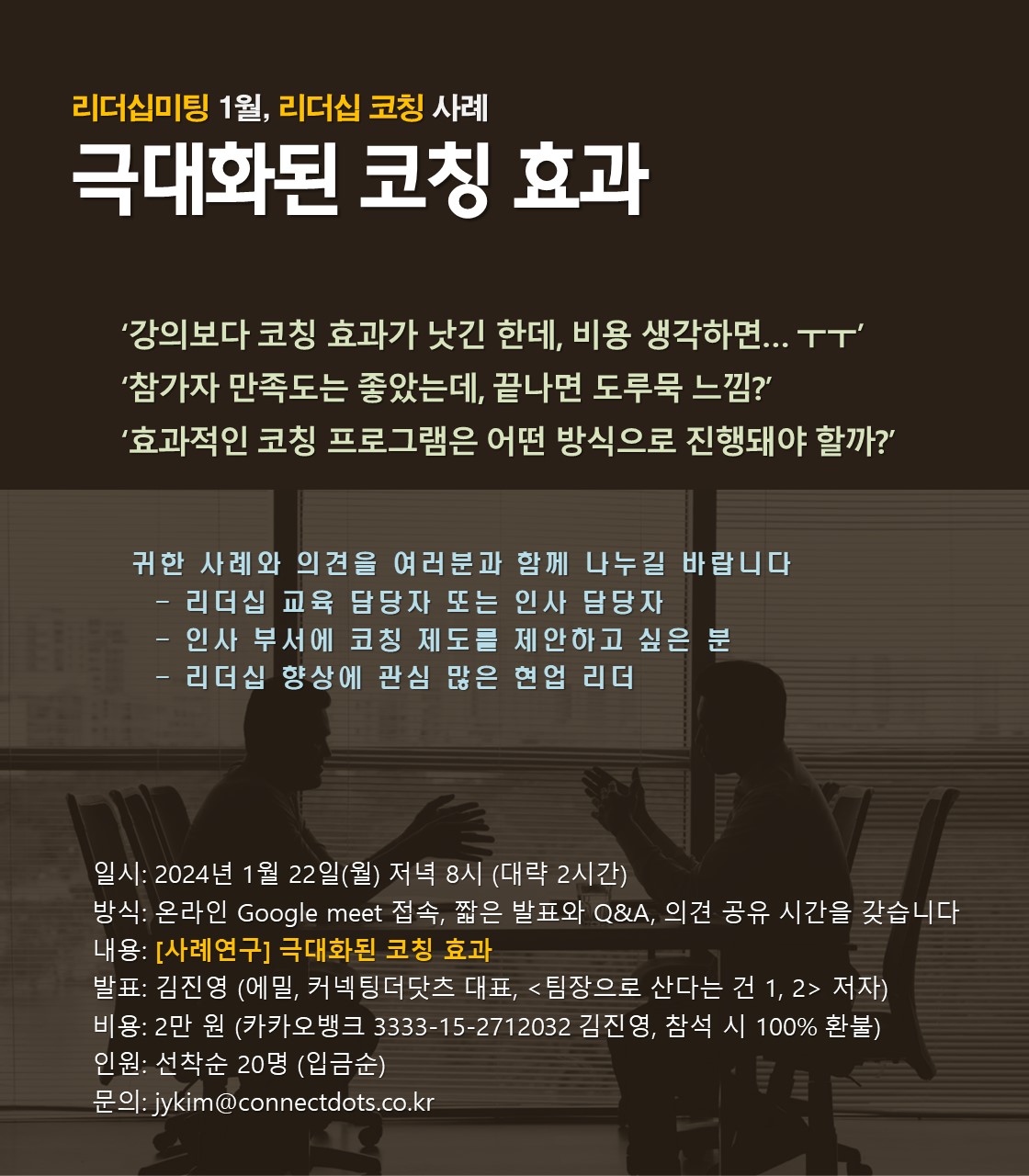 리더십미팅 1월, 리더십 코칭 사례
극대화된 코칭 효과

'강의보다 코칭 효과가 낫긴 한데, 비용 생각하면... ㅜㅜ'
'참가자 만족도는 좋았는데, 끝나면 도루묵 느낌?'
'효과적인 코칭 프로그램은 어떤 방식으로 진행돼야 할까?'

귀한 사례와 의견을 여러분과 함께 나누길 바랍니다
- 리더십 교육 담당자 또는 인사 담당자
- 인사 부서에 코칭 제도를 제안하고 싶은 분
- 리더십 향상에 관심 많은 현업 리더

일시: 2024년 1월 22일(월) 저녁 8시 (대략 2시간)
방식: 온라인 Google meet 접속, 짧은 발표와 Q&A, 의견 공유 시간을 갖습니다
내용: [사례연구] 극대화된 코칭 효과
발표: 김진영 (에밀, 커넥팅더닷츠 대표, <팀장으로 산다는 건 1, 2> 저자)
비용: 2만 원 (카카오뱅크 3333-15-2712032 김진영, 참석 시 100% 환불)
인원: 선착순 20명 (입금순)
문의: jykim@connectdots.co.kr